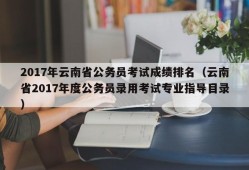 2017年云南省公务员考试成绩排名（云南省2017年度公务员录用考试专业指导目录）